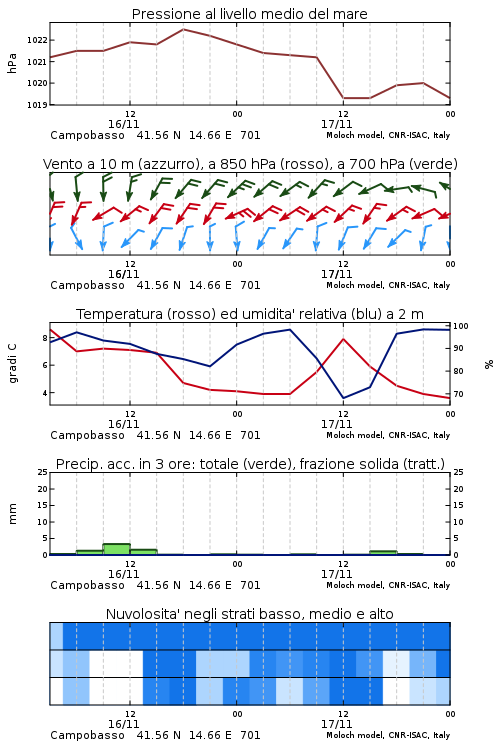 Pressione al livello medio del mare

hPa

1022
1021
1020
1019

12
16/11
00
12
17/11
00

Campobasso 41.56 N 14.66 E 701
Moloch model, CNR-ISAC, Italy

Vento a 10 m (azzurro), a 850 hPa (rosso), a 700 hPa (verde)

12
16/11
00
12
17/11
00

Campobasso 41.56 N 14.66 E 701
Moloch model, CNR-ISAC, Italy

Temperatura (rosso) ed umidita' relativa (blu) a 2 m

gradi C

8
6
4

100
90
80
70

%

12
16/11
00
12
17/11
00

Campobasso 41.56 N 14.66 E 701
Moloch model, CNR-ISAC, Italy

Precip. acc. in 3 ore: totale (verde), frazione solida (tratt.)

mm

25
20
15
10
5
0

25
20
15
10
5
0

12
16/11
00
12
17/11
00

Campobasso 41.56 N 14.66 E 701
Moloch model, CNR-ISAC, Italy

Nuvolosita' negli strati basso, medio e alto

12
16/11
00
12
17/11
00

Campobasso 41.56 N 14.66 E 701
Moloch model, CNR-ISAC, Italy